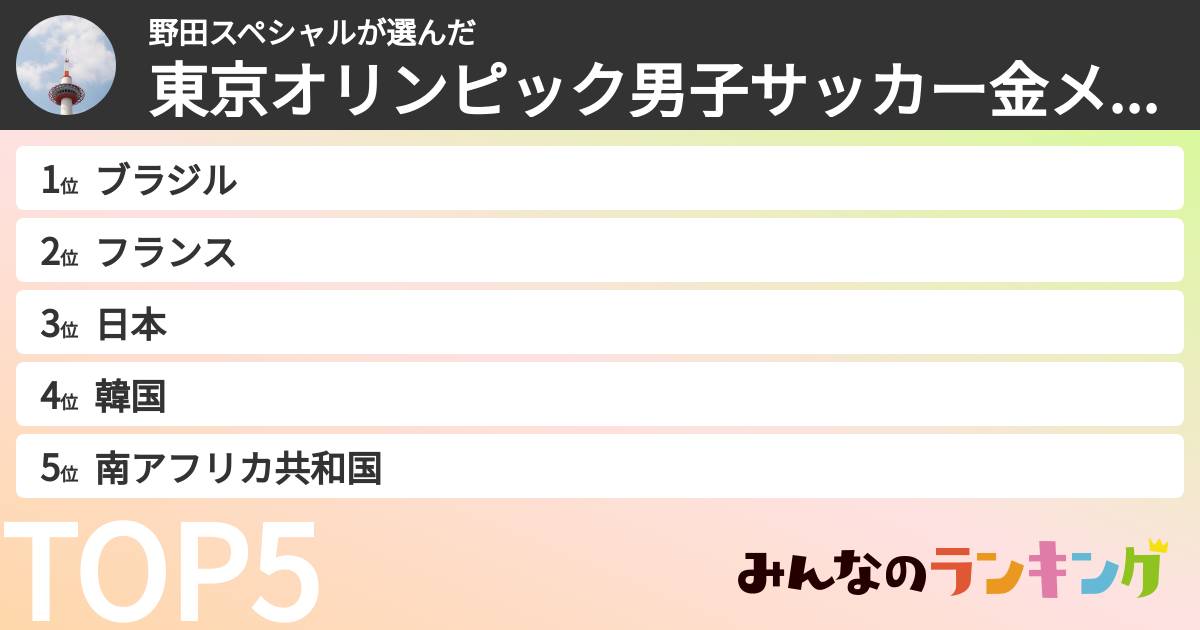 野田スペシャルが選んだ
東京オリンピック男子サッカー金メ...

1位 ブラジル
2位 フランス
3位 日本
4位 韓国
5位 南アフリカ共和国

TOP5

みんなのランキング